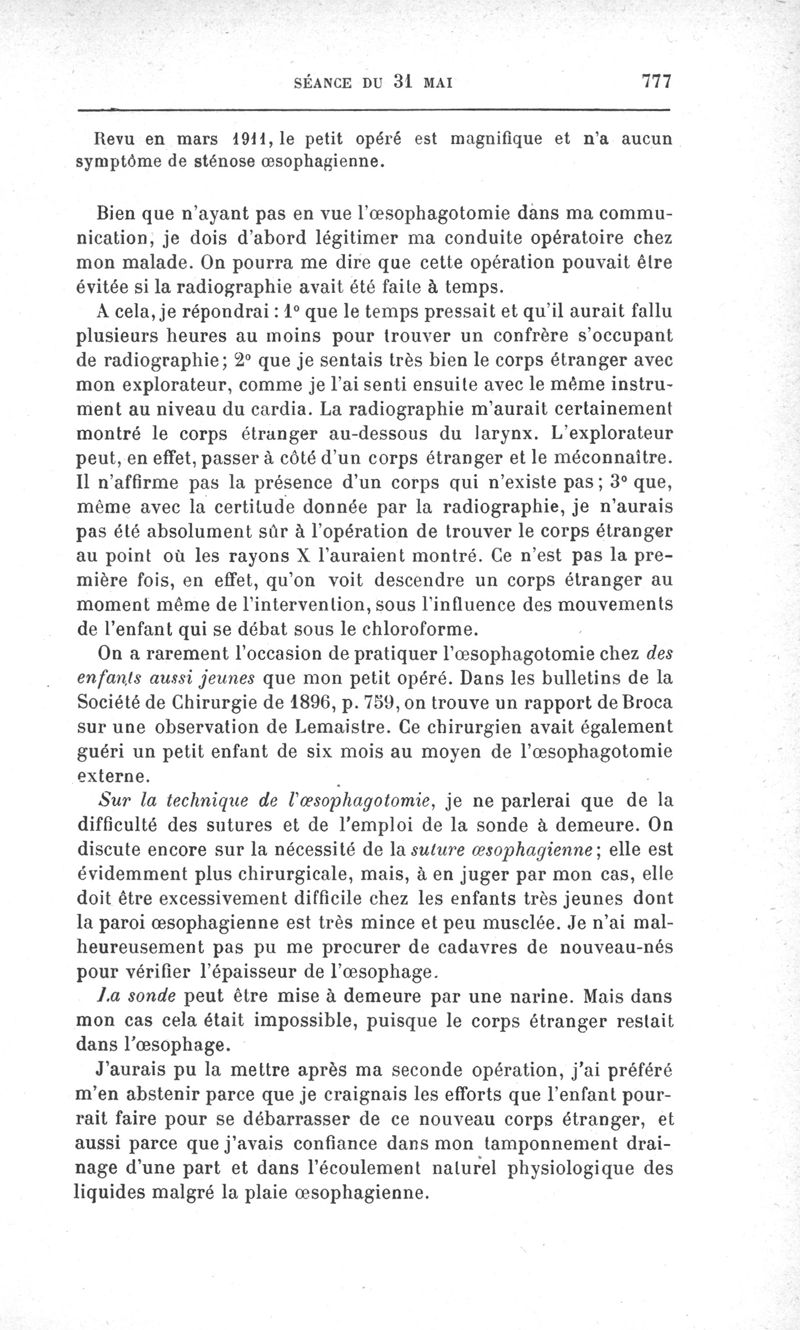 SÉANCE DU 31 MAI 777

Revu en mars 1911, le petit opéré est magnifique et n'a aucun symptôme de sténose œsophagienne.

Bien que n'ayant pas en vue l'œsophagotomie dans ma communication, je dois d'abord légitimer ma conduite opératoire chez mon malade. On pourra me dire que cette opération pouvait être évitée si la radiographie avait été faite à temps.

A cela, je répondrai : 1° que le temps pressait et qu'il aurait fallu plusieurs heures au moins pour trouver un confrère s'occupant de radiographie; 2° que je sentais très bien le corps étranger avec mon explorateur, comme je l'ai senti ensuite avec le même instrument au niveau du cardia. La radiographie m'aurait certainement montré le corps étranger au-dessous du larynx. L'explorateur peut, en effet, passer à côté d'un corps étranger et le méconnaître. Il n'affirme pas la présence d'un corps qui n'existe pas; 3° que, même avec la certitude donnée par la radiographie, je n'aurais pas été absolument sûr à l'opération de trouver le corps étranger au point où les rayons X l'auraient montré. Ce n'est pas la première fois, en effet, qu'on voit descendre un corps étranger au moment même de l'intervention, sous l'influence des mouvements de l'enfant qui se débat sous le chloroforme.

On a rarement l'occasion de pratiquer l'œsophagotomie chez des enfants aussi jeunes que mon petit opéré. Dans les bulletins de la Société de Chirurgie de 1896, p. 759, on trouve un rapport de Broca sur une observation de Lemaistre. Ce chirurgien avait également guéri un petit enfant de six mois au moyen de l'œsophagotomie externe.

Sur la technique de l'œsophagotomie, je ne parlerai que de la difficulté des sutures et de l'emploi de la sonde à demeure. On discute encore sur la nécessité de la suture œsophagienne; elle est évidemment plus chirurgicale, mais, à en juger par mon cas, elle doit être excessivement difficile chez les enfants très jeunes dont la paroi œsophagienne est très mince et peu musclée. Je n'ai malheureusement pas pu me procurer de cadavres de nouveau-nés pour vérifier l'épaisseur de l'œsophage.

La sonde peut être mise à demeure par une narine. Mais dans mon cas cela était impossible, puisque le corps étranger restait dans l'œsophage.

J'aurais pu la mettre après ma seconde opération, j'ai préféré m'en abstenir parce que je craignais les efforts que l'enfant pourrait faire pour se débarrasser de ce nouveau corps étranger, et aussi parce que j'avais confiance dans mon tamponnement drainage d'une part et dans l'écoulement naturel physiologique des liquides malgré la plaie œsophagienne.